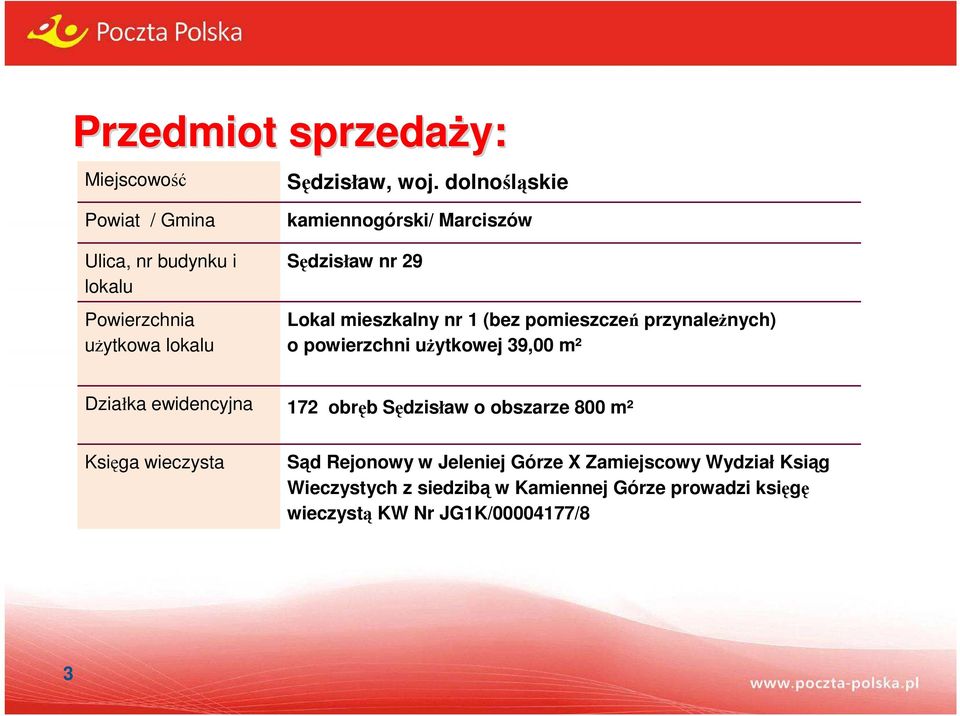 Poczta Polska

Przedmiot sprzedaży:

| Miejscowość | Sędzisław, woj. dolnośląskie |
|---|---|
| Powiat / Gmina | kamiennogórski/ Marciszów |
| Ulica, nr budynku i lokalu | Sędzisław nr 29 |
| Powierzchnia użytkowa lokalu | Lokal mieszkalny nr 1 (bez pomieszczeń przynależnych) o powierzchni użytkowej 39,00 m² |
| Działka ewidencyjna | 172 obręb Sędzisław o obszarze 800 m² |
| Księga wieczysta | Sąd Rejonowy w Jeleniej Górze X Zamiejscowy Wydział Ksiąg Wieczystych z siedzibą w Kamiennej Górze prowadzi księgę wieczystą KW Nr JG1K/00004177/8 |

3

www.poczta-polska.pl